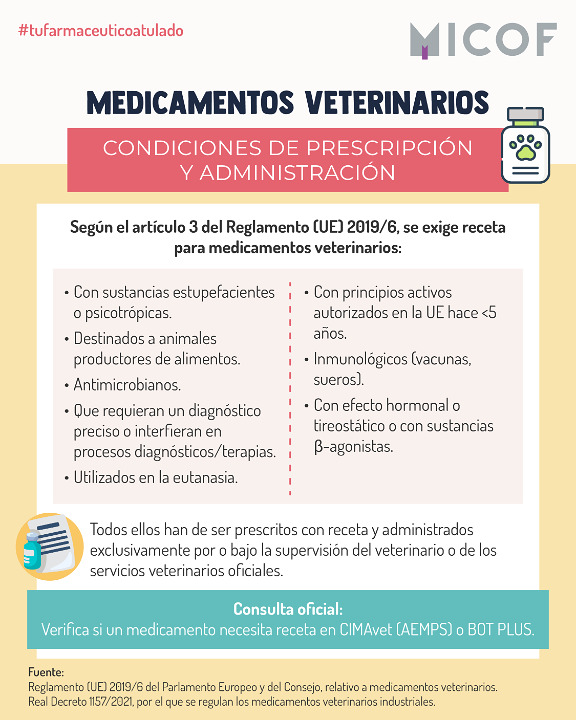 #tufarmaceuticoatulado

MICOF

MEDICAMENTOS VETERINARIOS

CONDICIONES DE PRESCRIPCIÓN Y ADMINISTRACIÓN

Según el artículo 3 del Reglamento (UE) 2019/6, se exige receta para medicamentos veterinarios:

• Con sustancias estupefacientes o psicotrópicas.
• Destinados a animales productores de alimentos.
• Antimicrobianos.
• Que requieran un diagnóstico preciso o interfieran en procesos diagnósticos/terapias.
• Utilizados en la eutanasia.

• Con principios activos autorizados en la UE hace <5 años.
• Inmunológicos (vacunas, sueros).
• Con efecto hormonal o tireostático o con sustancias β-agonistas.

Todos ellos han de ser prescritos con receta y administrados exclusivamente por o bajo la supervisión del veterinario o de los servicios veterinarios oficiales.

Consulta oficial:
Verifica si un medicamento necesita receta en CIMAvet (AEMPS) o BOT PLUS.

Fuente:
Reglamento (UE) 2019/6 del Parlamento Europeo y del Consejo, relativo a medicamentos veterinarios.
Real Decreto 1157/2021, por el que se regulan los medicamentos veterinarios industriales.